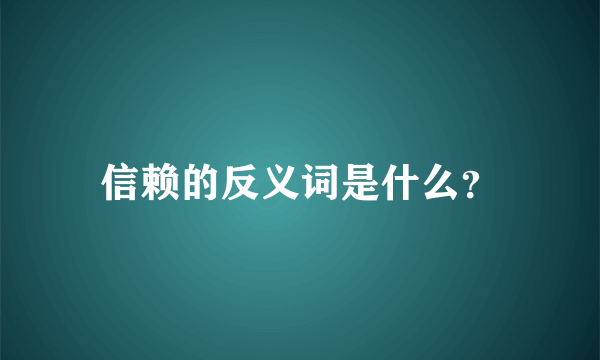 信赖的反义词是什么?